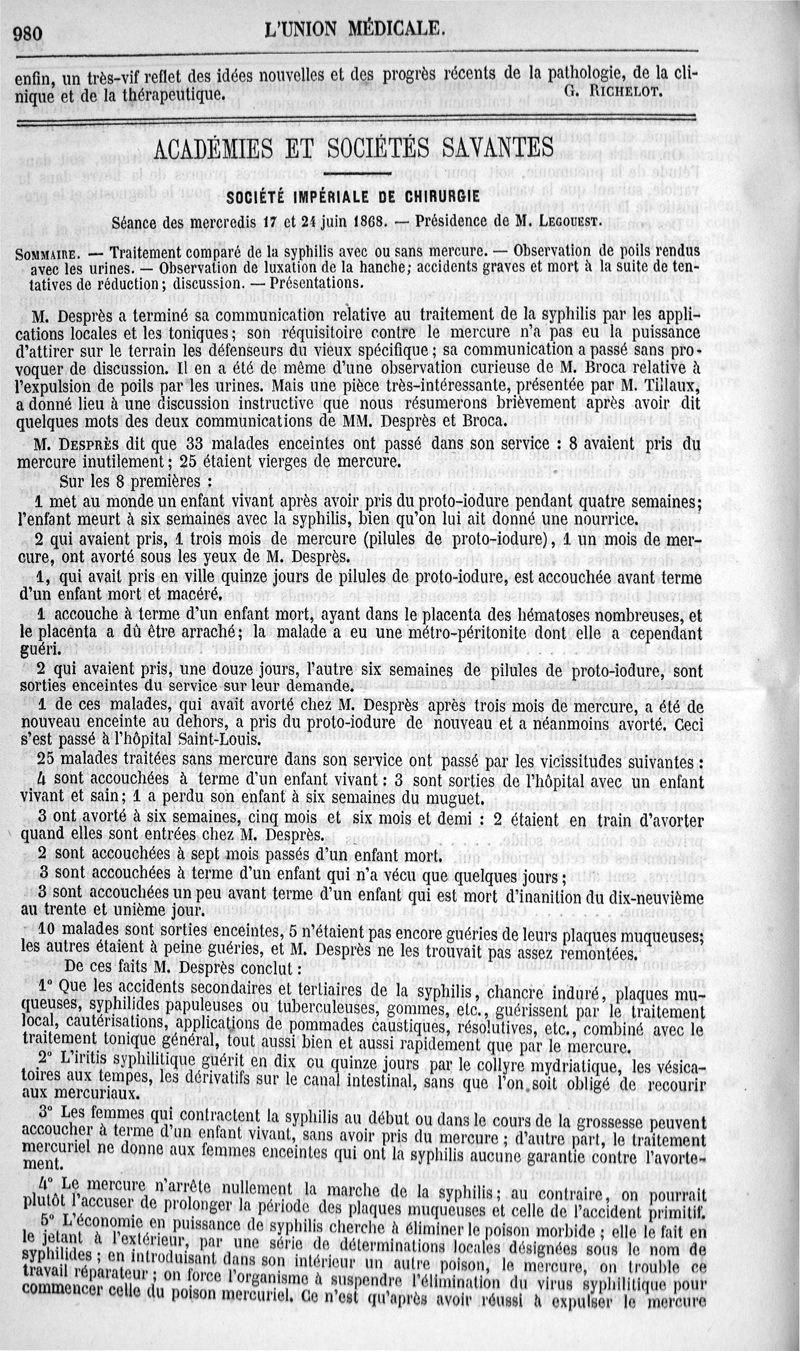 980 L'UNION MÉDICALE.

enfin, un très-vif reflet des idées nouvelles et des progrès récents de la pathologie, de la clinique et de la thérapeutique. G. RICHELOT.

ACADÉMIES ET SOCIÉTÉS SAVANTES

SOCIÉTÉ IMPÉRIALE DE CHIRURGIE

Séance des mercredis 17 et 24 juin 1868. — Présidence de M. LEGOUEST.

SOMMAIRE. — Traitement comparé de la syphilis avec ou sans mercure. — Observation de poils rendus avec les urines. — Observation de luxation de la hanche; accidents graves et mort à la suite de tentatives de réduction; discussion. — Présentations.

M. Desprès a terminé sa communication relative au traitement de la syphilis par les applications locales et les toniques; son réquisitoire contre le mercure n'a pas eu la puissance d'attirer sur le terrain les défenseurs du vieux spécifique; sa communication a passé sans provoquer de discussion. Il en a été de même d'une observation curieuse de M. Broca relative à l'expulsion de poils par les urines. Mais une pièce très-intéressante, présentée par M. Tillaux, a donné lieu à une discussion instructive que nous résumerons brièvement après avoir dit quelques mots des deux communications de MM. Desprès et Broca.

M. DESPRÈS dit que 33 malades enceintes ont passé dans son service : 8 avaient pris du mercure inutilement; 25 étaient vierges de mercure.

Sur les 8 premières :

1 met au monde un enfant vivant après avoir pris du proto-iodure pendant quatre semaines; l'enfant meurt à six semaines avec la syphilis, bien qu'on lui ait donné une nourrice.

2 qui avaient pris, 1 trois mois de mercure (pilules de proto-iodure), 1 un mois de mercure, ont avorté sous les yeux de M. Desprès.

1, qui avait pris en ville quinze jours de pilules de proto-iodure, est accouchée avant terme d'un enfant mort et macéré.

1 accouche à terme d'un enfant mort, ayant dans le placenta des hématoses nombreuses, et le placenta a dû être arraché; la malade a eu une métro-péritonite dont elle a cependant guéri.

2 qui avaient pris, une douze jours, l'autre six semaines de pilules de proto-iodure, sont sorties enceintes du service sur leur demande.

1 de ces malades, qui avait avorté chez M. Desprès après trois mois de mercure, a été de nouveau enceinte au dehors, a pris du proto-iodure de nouveau et a néanmoins avorté. Ceci s'est passé à l'hôpital Saint-Louis.

25 malades traitées sans mercure dans son service ont passé par les vicissitudes suivantes :

4 sont accouchées à terme d'un enfant vivant : 3 sont sorties de l'hôpital avec un enfant vivant et sain; 1 a perdu son enfant à six semaines du muguet.

3 ont avorté à six semaines, cinq mois et six mois et demi : 2 étaient en train d'avorter quand elles sont entrées chez M. Desprès.

2 sont accouchées à sept mois passés d'un enfant mort.

3 sont accouchées à terme d'un enfant qui n'a vécu que quelques jours;

3 sont accouchées un peu avant terme d'un enfant qui est mort d'inanition du dix-neuvième au trente et unième jour.

10 malades sont sorties enceintes, 5 n'étaient pas encore guéries de leurs plaques muqueuses; les autres étaient à peine guéries, et M. Desprès ne les trouvait pas assez remontées.

De ces faits M. Desprès conclut :

1° Que les accidents secondaires et tertiaires de la syphilis, chancre induré, plaques muqueuses, syphilides papuleuses ou tuberculeuses, gommes, etc., guérissent par le traitement local, cautérisations, applications de pommades caustiques, résolutives, etc., combiné avec le traitement tonique général, tout aussi bien et aussi rapidement que par le mercure.

2° L'iritis syphilitique guérit en dix ou quinze jours par le collyre mydriatique, les vésicatoires aux tempes, les dérivatifs sur le canal intestinal, sans que l'on soit obligé de recourir aux mercuriaux.

3° Les femmes qui contractent la syphilis au début ou dans le cours de la grossesse peuvent accoucher à terme d'un enfant vivant, sans avoir pris du mercure; d'autre part, le traitement mercuriel ne donne aux femmes enceintes qui ont la syphilis aucune garantie contre l'avortement.

4° Le mercure n'arrête nullement la marche de la syphilis; au contraire, on pourrait plutôt l'accuser de prolonger la période des plaques muqueuses et celle de l'accident primitif.

5° L'économie en puissance de syphilis cherche à éliminer le poison morbide; elle le fait en le jetant à l'extérieur, par une série de déterminations locales désignées sous le nom de syphilides; en introduisant dans son intérieur un autre poison, le mercure, on trouble ce travail réparateur; on force l'organisme à suspendre l'élimination du virus syphilitique pour commencer celle du poison mercuriel. Ce n'est qu'après avoir réussi à expulser le mercure